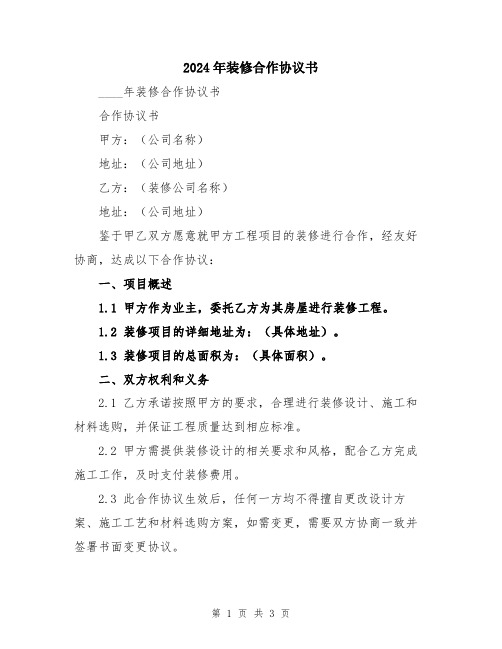 2024年装修合作协议书

____年装修合作协议书

合作协议书

甲方：（公司名称）

地址：（公司地址）

乙方：（装修公司名称）

地址：（公司地址）

鉴于甲乙双方愿意就甲方工程项目的装修进行合作，经友好协商，达成以下合作协议：

一、项目概述

1.1 甲方作为业主，委托乙方为其房屋进行装修工程。

1.2 装修项目的详细地址为：（具体地址）。

1.3 装修项目的总面积为：（具体面积）。

二、双方权利和义务

2.1 乙方承诺按照甲方的要求，合理进行装修设计、施工和材料选购，并保证工程质量达到相应标准。

2.2 甲方需提供装修设计的相关要求和风格，配合乙方完成施工工作，及时支付装修费用。

2.3 此合作协议生效后，任何一方均不得擅自更改设计方案、施工工艺和材料选购方案，如需变更，需要双方协商一致并签署书面变更协议。

第 1 页 共 3 页